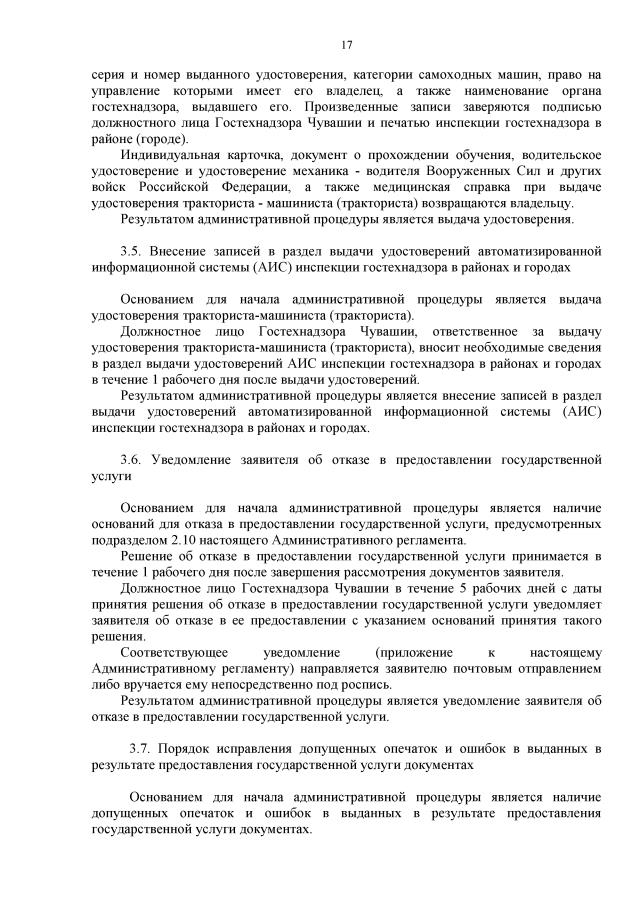 17

серия и номер выданного удостоверения, категории самоходных машин, право на управление которыми имеет его владелец, а также наименование органа гостехнадзора, выдавшего его. Произведенные записи заверяются подписью должностного лица Гостехнадзора Чувашии и печатью инспекции гостехнадзора в районе (городе).

Индивидуальная карточка, документ о прохождении обучения, водительское удостоверение и удостоверение механика - водителя Вооруженных Сил и других войск Российской Федерации, а также медицинская справка при выдаче удостоверения тракториста - машиниста (тракториста) возвращаются владельцу.

Результатом административной процедуры является выдача удостоверения.

3.5. Внесение записей в раздел выдачи удостоверений автоматизированной информационной системы (АИС) инспекции гостехнадзора в районах и городах

Основанием для начала административной процедуры является выдача удостоверения тракториста-машиниста (тракториста).

Должностное лицо Гостехнадзора Чувашии, ответственное за выдачу удостоверения тракториста-машиниста (тракториста), вносит необходимые сведения в раздел выдачи удостоверений АИС инспекции гостехнадзора в районах и городах в течение 1 рабочего дня после выдачи удостоверений.

Результатом административной процедуры является внесение записей в раздел выдачи удостоверений автоматизированной информационной системы (АИС) инспекции гостехнадзора в районах и городах.

3.6. Уведомление заявителя об отказе в предоставлении государственной услуги

Основанием для начала административной процедуры является наличие оснований для отказа в предоставлении государственной услуги, предусмотренных подразделом 2.10 настоящего Административного регламента.

Решение об отказе в предоставлении государственной услуги принимается в течение 1 рабочего дня после завершения рассмотрения документов заявителя.

Должностное лицо Гостехнадзора Чувашии в течение 5 рабочих дней с даты принятия решения об отказе в предоставлении государственной услуги уведомляет заявителя об отказе в ее предоставлении с указанием оснований принятия такого решения.

Соответствующее уведомление (приложение к настоящему Административному регламенту) направляется заявителю почтовым отправлением либо вручается ему непосредственно под роспись.

Результатом административной процедуры является уведомление заявителя об отказе в предоставлении государственной услуги.

3.7. Порядок исправления допущенных опечаток и ошибок в выданных в результате предоставления государственной услуги документах

Основанием для начала административной процедуры является наличие допущенных опечаток и ошибок в выданных в результате предоставления государственной услуги документах.